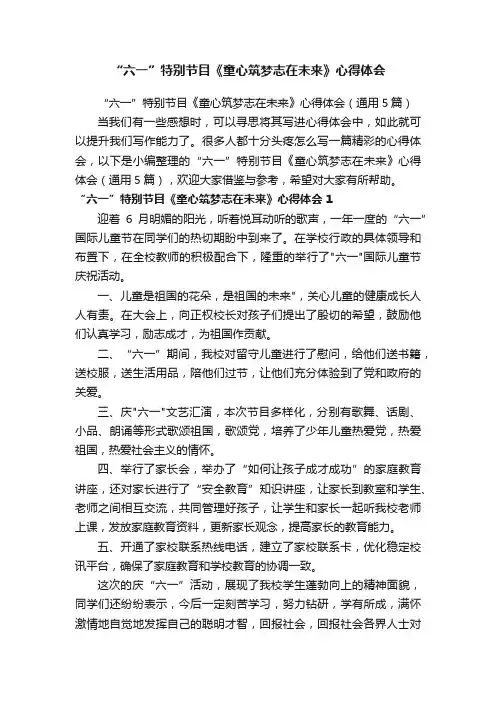 “六一”特别节目《童心筑梦志在未来》心得体会

“六一”特别节目《童心筑梦志在未来》心得体会（通用5篇）

当我们有一些感想时，可以寻思将其写进心得体会中，如此就可以提升我们写作能力了。很多人都十分头疼怎么写一篇精彩的心得体会，以下是小编整理的“六一”特别节目《童心筑梦志在未来》心得体会（通用5篇），欢迎大家借鉴与参考，希望对大家有所帮助。

“六一”特别节目《童心筑梦志在未来》心得体会 1

迎着 6 月明媚的阳光，听着悦耳动听的歌声，一年一度的“六一”国际儿童节在同学们的热切期盼中到来了。在学校行政的具体领导和布置下，在全校教师的积极配合下，隆重的举行了"六一"国际儿童节庆祝活动。

一、儿童是祖国的花朵，是祖国的未来"，关心儿童的健康成长人人有责。在大会上，向正权校长对孩子们提出了殷切的希望，鼓励他们认真学习，励志成才，为祖国作贡献。

二、“六一”期间，我校对留守儿童进行了慰问，给他们送书籍，送校服，送生活用品，陪他们过节，让他们充分体验到了党和政府的关爱。

三、庆"六一"文艺汇演，本次节目多样化，分别有歌舞、话剧、小品、朗诵等形式歌颂祖国，歌颂党，培养了少年儿童热爱党，热爱祖国，热爱社会主义的情怀。

四、举行了家长会，举办了“如何让孩子成才成功”的家庭教育讲座，还对家长进行了“安全教育”知识讲座，让家长到教室和学生、老师之间相互交流，共同管理好孩子，让学生和家长一起听我校老师上课，发放家庭教育资料，更新家长观念，提高家长的教育能力。

五、开通了家校联系热线电话，建立了家校联系卡，优化稳定校讯平台，确保了家庭教育和学校教育的协调一致。

这次的庆“六一”活动，展现了我校学生蓬勃向上的精神面貌，同学们还纷纷表示，今后一定刻苦学习，努力钻研，学有所成，满怀激情地自觉地发挥自己的聪明才智，回报社会，回报社会各界人士对